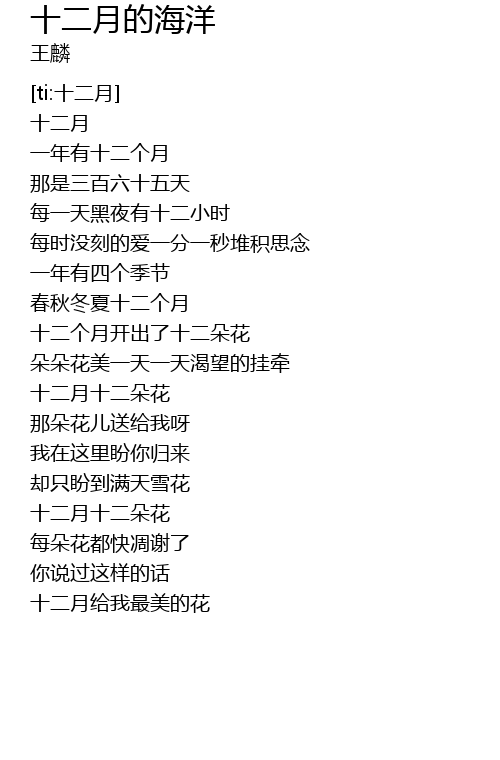 十二月的海洋
王麟

[ti:十二月]
十二月
一年有十二个月
那是三百六十五天
每一天黑夜有十二小时
每时没刻的爱一分一秒堆积思念
一年有四个季节
春秋冬夏十二个月
十二个月开出了十二朵花
朵朵花美一天一天渴望的挂牵
十二月十二朵花
那朵花儿送给我呀
我在这里盼你归来
却只盼到满天雪花
十二月十二朵花
每朵花都快凋谢了
你说过这样的话
十二月给我最美的花